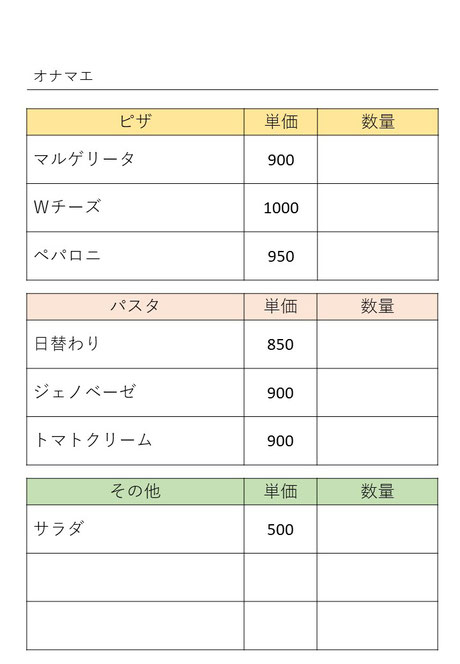 オナマエ

| ピザ | 単価 | 数量 |
|---|---|---|
| マルゲリータ | 900 | |
| Wチーズ | 1000 | |
| ペパロニ | 950 | |

| パスタ | 単価 | 数量 |
|---|---|---|
| 日替わり | 850 | |
| ジェノベーゼ | 900 | |
| トマトクリーム | 900 | |

| その他 | 単価 | 数量 |
|---|---|---|
| サラダ | 500 | |
| | | |
| | | |